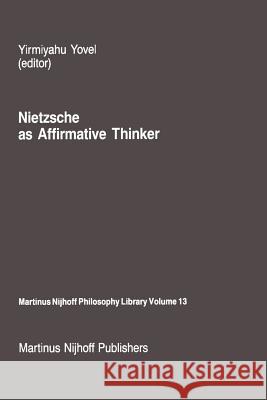 Yirmiyahu Yovel
(editor)

Nietzsche
as Affirmative Thinker

Martinus Nijhoff Philosophy Library Volume 13

Martinus Nijhoff Publishers

Kraina Książek